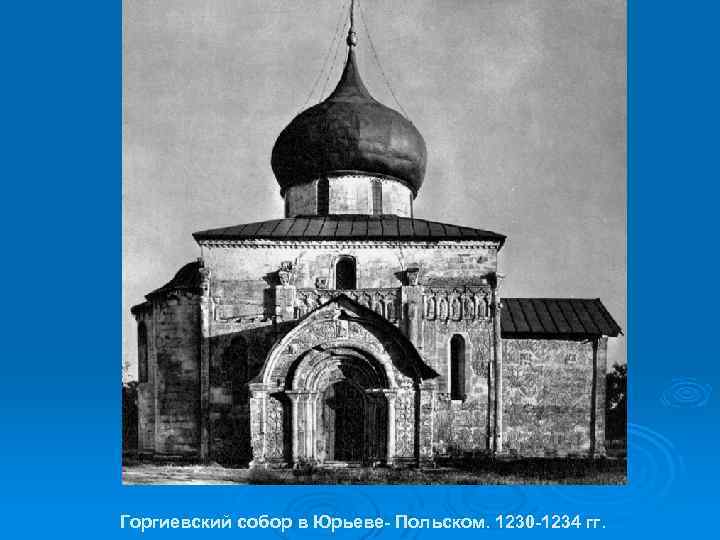 Горгиевский собор в Юрьеве- Польском. 1230-1234 гг.